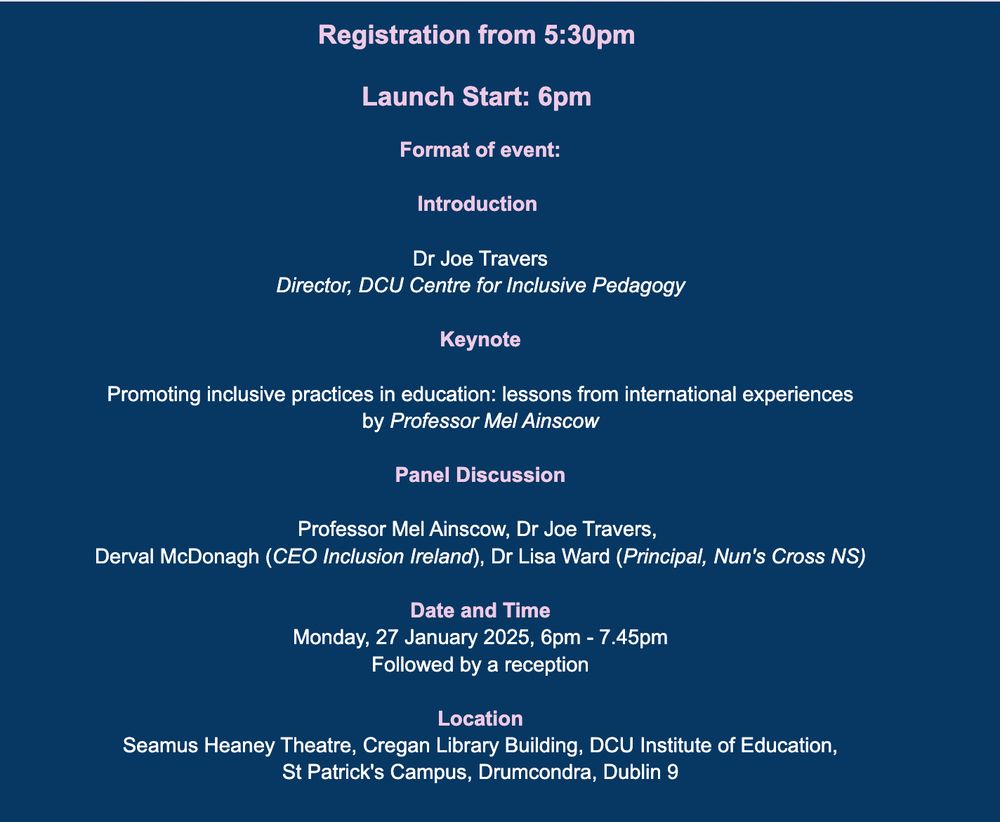 Registration from 5:30pm

Launch Start: 6pm

Format of event:

Introduction

Dr Joe Travers
Director, DCU Centre for Inclusive Pedagogy

Keynote

Promoting inclusive practices in education: lessons from international experiences by Professor Mel Ainscow

Panel Discussion

Professor Mel Ainscow, Dr Joe Travers, Derval McDonagh (CEO Inclusion Ireland), Dr Lisa Ward (Principal, Nun's Cross NS)

Date and Time
Monday, 27 January 2025, 6pm - 7.45pm
Followed by a reception

Location
Seamus Heaney Theatre, Cregan Library Building, DCU Institute of Education, St Patrick's Campus, Drumcondra, Dublin 9